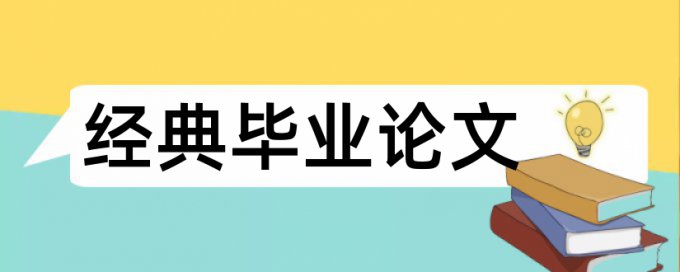 经典毕业论文